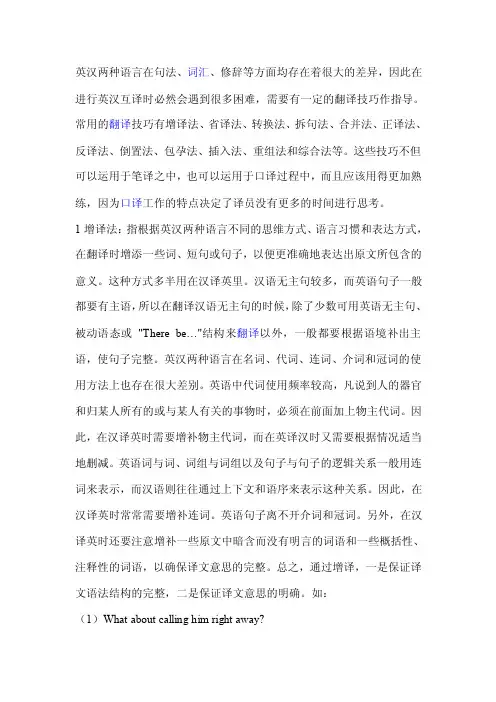 英汉两种语言在句法、词汇、修辞等方面均存在着很大的差异，因此在进行英汉互译时必然会遇到很多困难，需要有一定的翻译技巧作指导。常用的翻译技巧有增译法、省译法、转换法、拆句法、合并法、正译法、反译法、倒置法、包孕法、插入法、重组法和综合法等。这些技巧不但可以运用于笔译之中，也可以运用于口译过程中，而且应该用得更加熟练，因为口译工作的特点决定了译员没有更多的时间进行思考。

1 增译法：指根据英汉两种语言不同的思维方式、语言习惯和表达方式，在翻译时增添一些词、短句或句子，以便更准确地表达出原文所包含的意义。这种方式多半用在汉译英里。汉语无主句较多，而英语句子一般都要有主语，所以在翻译汉语无主句的时候，除了少数可用英语无主句、被动语态或 "There be…"结构来翻译以外，一般都要根据语境补出主语，使句子完整。英汉两种语言在名词、代词、连词、介词和冠词的使用方法上也存在很大差别。英语中代词使用频率较高，凡说到人的器官和归某人所有的或与某人有关的事物时，必须在前面加上物主代词。因此，在汉译英时需要增补物主代词，而在英译汉时又需要根据情况适当地删减。英语词与词、词组与词组以及句子与句子的逻辑关系一般用连词来表示，而汉语则往往通过上下文和语序来表示这种关系。因此，在汉译英时常常需要增补连词。英语句子离不开介词和冠词。另外，在汉译英时还要注意增补一些原文中暗含而没有明言的词语和一些概括性、注释性的词语，以确保译文意思的完整。总之，通过增译，一是保证译文语法结构的完整，二是保证译文意思的明确。如：

（1）What about calling him right away?